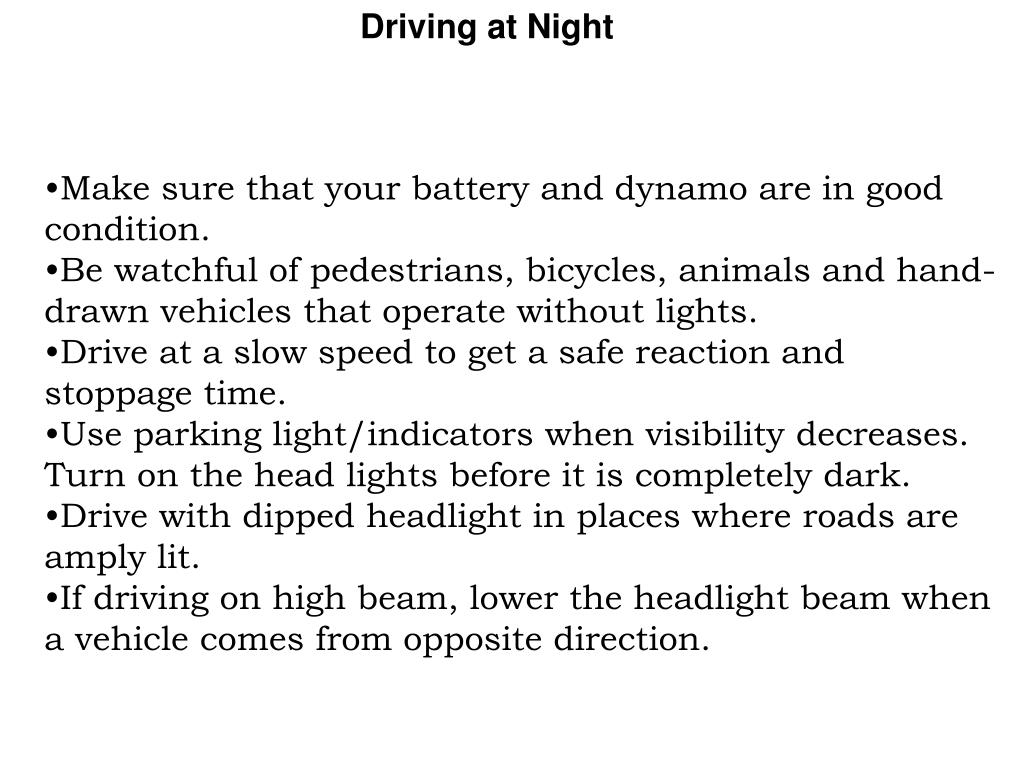 Driving at Night

•Make sure that your battery and dynamo are in good condition.
•Be watchful of pedestrians, bicycles, animals and hand-drawn vehicles that operate without lights.
•Drive at a slow speed to get a safe reaction and stoppage time.
•Use parking light/indicators when visibility decreases. Turn on the head lights before it is completely dark.
•Drive with dipped headlight in places where roads are amply lit.
•If driving on high beam, lower the headlight beam when a vehicle comes from opposite direction.